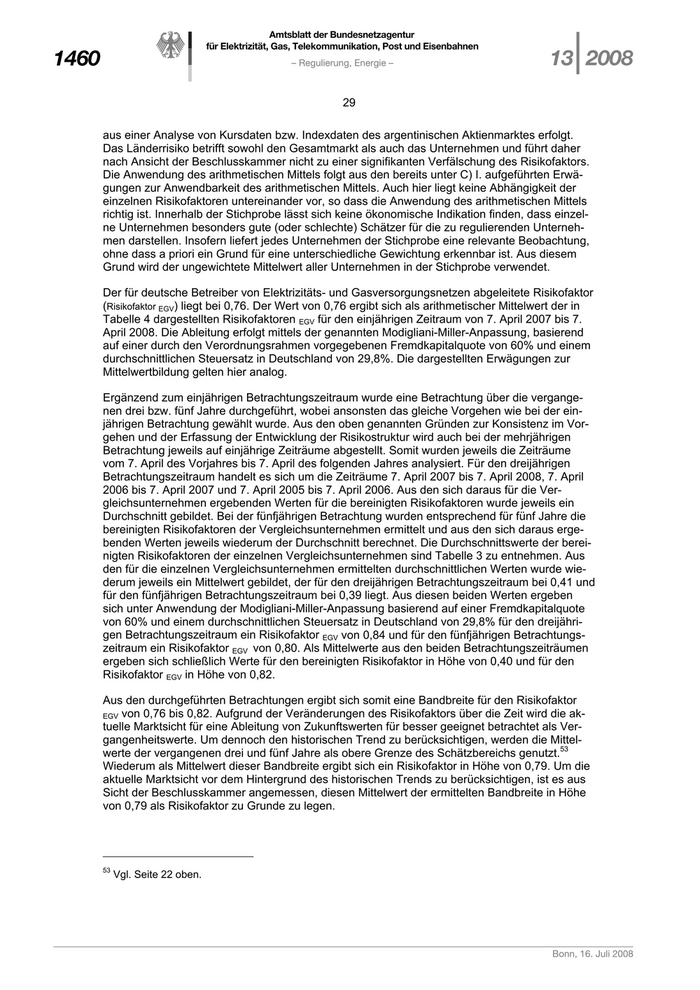 1460

Amtsblatt der Bundesnetzagentur
für Elektrizität, Gas, Telekommunikation, Post und Eisenbahnen

– Regulierung, Energie –

13 | 2008

29

aus einer Analyse von Kursdaten bzw. Indexdaten des argentinischen Aktienmarktes erfolgt. Das Länderrisiko betrifft sowohl den Gesamtmarkt als auch das Unternehmen und führt daher nach Ansicht der Beschlusskammer nicht zu einer signifikanten Verfälschung des Risikofaktors. Die Anwendung des arithmetischen Mittels folgt aus den bereits unter C) I. aufgeführten Erwägungen zur Anwendbarkeit des arithmetischen Mittels. Auch hier liegt keine Abhängigkeit der einzelnen Risikofaktoren untereinander vor, so dass die Anwendung des arithmetischen Mittels richtig ist. Innerhalb der Stichprobe lässt sich keine ökonomische Indikation finden, dass einzelne Unternehmen besonders gute (oder schlechte) Schätzer für die zu regulierenden Unternehmen darstellen. Insofern liefert jedes Unternehmen der Stichprobe eine relevante Beobachtung, ohne dass a priori ein Grund für eine unterschiedliche Gewichtung erkennbar ist. Aus diesem Grund wird der ungewichtete Mittelwert aller Unternehmen in der Stichprobe verwendet.

Der für deutsche Betreiber von Elektrizitäts- und Gasversorgungsnetzen abgeleitete Risikofaktor (Risikofaktor $_{EGV}$) liegt bei 0,76. Der Wert von 0,76 ergibt sich als arithmetischer Mittelwert der in Tabelle 4 dargestellten Risikofaktoren $_{EGV}$ für den einjährigen Zeitraum von 7. April 2007 bis 7. April 2008. Die Ableitung erfolgt mittels der genannten Modigliani-Miller-Anpassung, basierend auf einer durch den Verordnungsrahmen vorgegebenen Fremdkapitalquote von 60% und einem durchschnittlichen Steuersatz in Deutschland von 29,8%. Die dargestellten Erwägungen zur Mittelwertbildung gelten hier analog.

Ergänzend zum einjährigen Betrachtungszeitraum wurde eine Betrachtung über die vergangenen drei bzw. fünf Jahre durchgeführt, wobei ansonsten das gleiche Vorgehen wie bei der einjährigen Betrachtung gewählt wurde. Aus den oben genannten Gründen zur Konsistenz im Vorgehen und der Erfassung der Entwicklung der Risikostruktur wird auch bei der mehrjährigen Betrachtung jeweils auf einjährige Zeiträume abgestellt. Somit wurden jeweils die Zeiträume vom 7. April des Vorjahres bis 7. April des folgenden Jahres analysiert. Für den dreijährigen Betrachtungszeitraum handelt es sich um die Zeiträume 7. April 2007 bis 7. April 2008, 7. April 2006 bis 7. April 2007 und 7. April 2005 bis 7. April 2006. Aus den sich daraus für die Vergleichsunternehmen ergebenden Werten für die bereinigten Risikofaktoren wurde jeweils ein Durchschnitt gebildet. Bei der fünfjährigen Betrachtung wurden entsprechend für fünf Jahre die bereinigten Risikofaktoren der Vergleichsunternehmen ermittelt und aus den sich daraus ergebenden Werten jeweils wiederum der Durchschnitt berechnet. Die Durchschnittswerte der bereinigten Risikofaktoren der einzelnen Vergleichsunternehmen sind Tabelle 3 zu entnehmen. Aus den für die einzelnen Vergleichsunternehmen ermittelten durchschnittlichen Werten wurde wiederum jeweils ein Mittelwert gebildet, der für den dreijährigen Betrachtungszeitraum bei 0,41 und für den fünfjährigen Betrachtungszeitraum bei 0,39 liegt. Aus diesen beiden Werten ergeben sich unter Anwendung der Modigliani-Miller-Anpassung basierend auf einer Fremdkapitalquote von 60% und einem durchschnittlichen Steuersatz in Deutschland von 29,8% für den dreijährigen Betrachtungszeitraum ein Risikofaktor $_{EGV}$ von 0,84 und für den fünfjährigen Betrachtungszeitraum ein Risikofaktor $_{EGV}$ von 0,80. Als Mittelwerte aus den beiden Betrachtungszeiträumen ergeben sich schließlich Werte für den bereinigten Risikofaktor in Höhe von 0,40 und für den Risikofaktor $_{EGV}$ in Höhe von 0,82.

Aus den durchgeführten Betrachtungen ergibt sich somit eine Bandbreite für den Risikofaktor $_{EGV}$ von 0,76 bis 0,82. Aufgrund der Veränderungen des Risikofaktors über die Zeit wird die aktuelle Marktsicht für eine Ableitung von Zukunftswerten für besser geeignet betrachtet als Vergangenheitswerte. Um dennoch den historischen Trend zu berücksichtigen, werden die Mittelwerte der vergangenen drei und fünf Jahre als obere Grenze des Schätzbereichs genutzt.$^{53}$ Wiederum als Mittelwert dieser Bandbreite ergibt sich ein Risikofaktor in Höhe von 0,79. Um die aktuelle Marktsicht vor dem Hintergrund des historischen Trends zu berücksichtigen, ist es aus Sicht der Beschlusskammer angemessen, diesen Mittelwert der ermittelten Bandbreite in Höhe von 0,79 als Risikofaktor zu Grunde zu legen.

$^{53}$ Vgl. Seite 22 oben.

Bonn, 16. Juli 2008